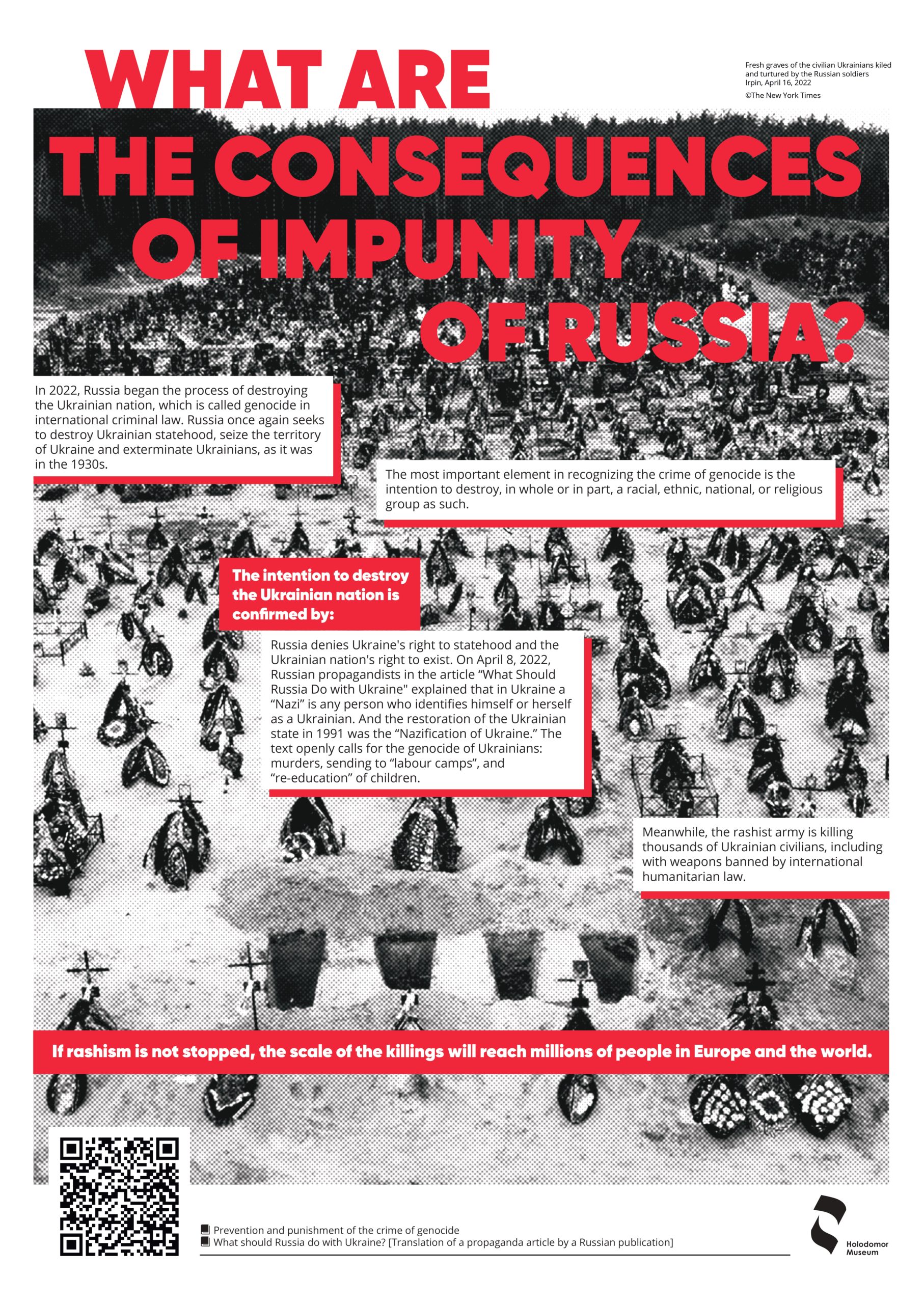 WHAT ARE THE CONSEQUENCES OF IMPUNITY OF RUSSIA?

Fresh graves of the civilian Ukrainians kiled and turtured by the Russian soldiers
Irpin, April 16, 2022
©The New York Times

In 2022, Russia began the process of destroying the Ukrainian nation, which is called genocide in international criminal law. Russia once again seeks to destroy Ukrainian statehood, seize the territory of Ukraine and exterminate Ukrainians, as it was in the 1930s.

The most important element in recognizing the crime of genocide is the intention to destroy, in whole or in part, a racial, ethnic, national, or religious group as such.

The intention to destroy the Ukrainian nation is confirmed by:

Russia denies Ukraine's right to statehood and the Ukrainian nation's right to exist. On April 8, 2022, Russian propagandists in the article “What Should Russia Do with Ukraine" explained that in Ukraine a “Nazi” is any person who identifies himself or herself as a Ukrainian. And the restoration of the Ukrainian state in 1991 was the “Nazification of Ukraine.” The text openly calls for the genocide of Ukrainians: murders, sending to “labour camps”, and “re-education” of children.

Meanwhile, the rashist army is killing thousands of Ukrainian civilians, including with weapons banned by international humanitarian law.

If rashism is not stopped, the scale of the killings will reach millions of people in Europe and the world.

Prevention and punishment of the crime of genocide
What should Russia do with Ukraine? [Translation of a propaganda article by a Russian publication]

Holodomor Museum